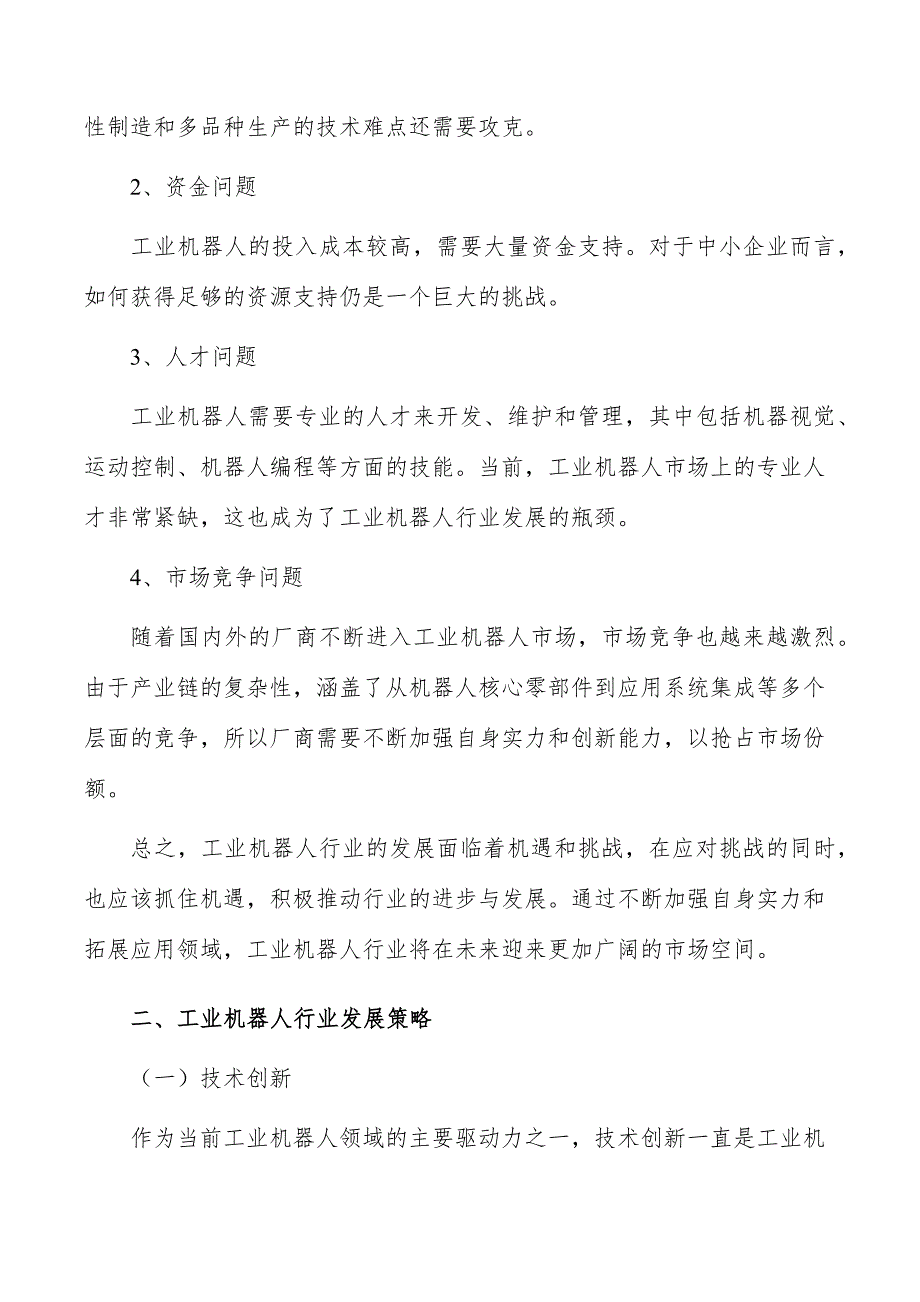 性制造和多品种生产的技术难点还需要攻克。

2、资金问题

工业机器人的投入成本较高，需要大量资金支持。对于中小企业而言，如何获得足够的资源支持仍是一个巨大的挑战。

3、人才问题

工业机器人需要专业的人才来开发、维护和管理，其中包括机器视觉、运动控制、机器人编程等方面的技能。当前，工业机器人市场上的专业人才非常紧缺，这也成为了工业机器人行业发展的瓶颈。

4、市场竞争问题

随着国内外的厂商不断进入工业机器人市场，市场竞争也越来越激烈。由于产业链的复杂性，涵盖了从机器人核心零部件到应用系统集成等多个层面的竞争，所以厂商需要不断加强自身实力和创新能力，以抢占市场份额。

总之，工业机器人行业的发展面临着机遇和挑战，在应对挑战的同时，也应该抓住机遇，积极推动行业的进步与发展。通过不断加强自身实力和拓展应用领域，工业机器人行业将在未来迎来更加广阔的市场空间。

二、工业机器人行业发展策略

（一）技术创新

作为当前工业机器人领域的主要驱动力之一，技术创新一直是工业机